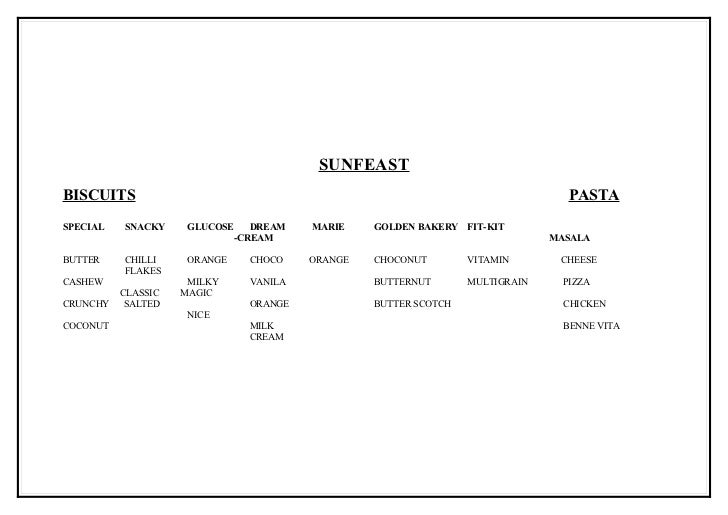 SUNFEAST

BISCUITS

PASTA

| SPECIAL | SNACKY | GLUCOSE | DREAM -CREAM | MARIE | GOLDEN BAKERY | FIT-KIT | MASALA |
|---|---|---|---|---|---|---|---|
| BUTTER | CHILLI FLAKES | ORANGE | CHOCO | ORANGE | CHOCONUT | VITAMIN | CHEESE |
| CASHEW | CLASSIC SALTED | MILKY MAGIC | VANILA | | BUTTERNUT | MULTIGRAIN | PIZZA |
| CRUNCHY | | NICE | ORANGE | | BUTTER SCOTCH | | CHICKEN |
| COCONUT | | | MILK CREAM | | | | BENNE VITA |